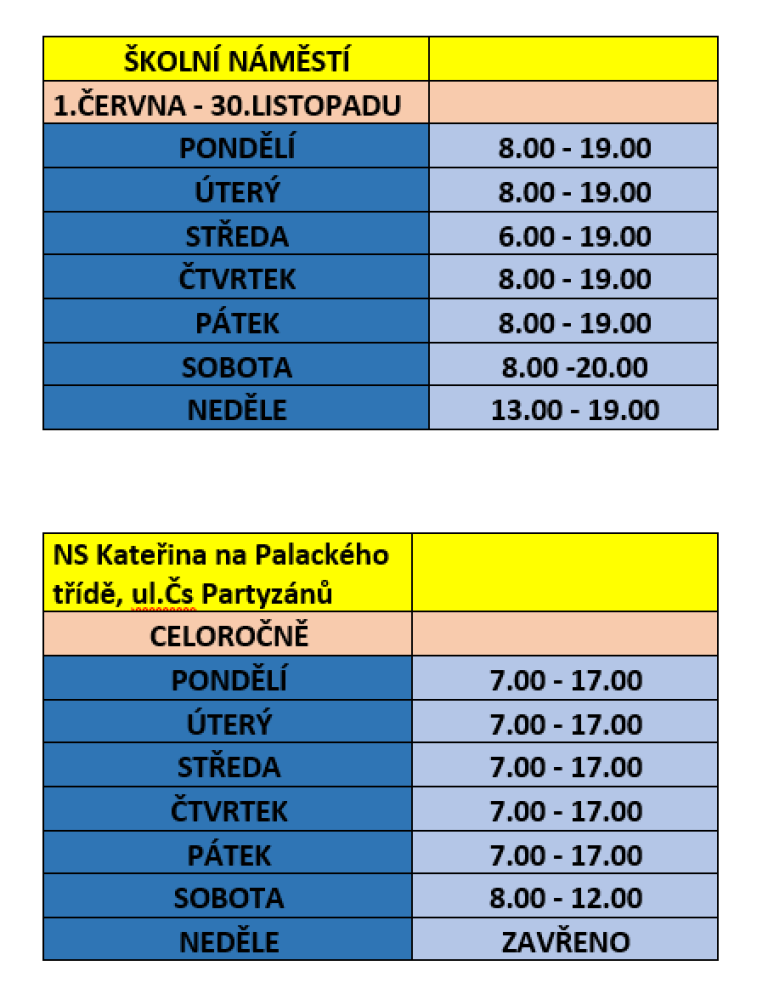 | ŠKOLNÍ NÁMĚSTÍ | |
|---|---|
| 1.ČERVNA - 30.LISTOPADU | |
| PONDĚLÍ | 8.00 - 19.00 |
| ÚTERÝ | 8.00 - 19.00 |
| STŘEDA | 6.00 - 19.00 |
| ČTVRTEK | 8.00 - 19.00 |
| PÁTEK | 8.00 - 19.00 |
| SOBOTA | 8.00 -20.00 |
| NEDĚLE | 13.00 - 19.00 |

| NS Kateřina na Palackého třídě, ul.Čs Partyzánů | |
|---|---|
| CELOROČNĚ | |
| PONDĚLÍ | 7.00 - 17.00 |
| ÚTERÝ | 7.00 - 17.00 |
| STŘEDA | 7.00 - 17.00 |
| ČTVRTEK | 7.00 - 17.00 |
| PÁTEK | 7.00 - 17.00 |
| SOBOTA | 8.00 - 12.00 |
| NEDĚLE | ZAVŘENO |